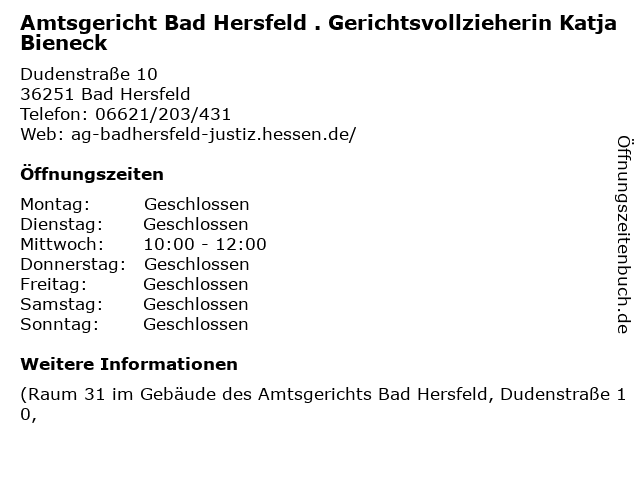 Amtsgericht Bad Hersfeld . Gerichtsvollzieherin Katja Bieneck

Dudenstraße 10
36251 Bad Hersfeld
Telefon: 06621/203/431
Web: ag-badhersfeld-justiz.hessen.de/

Öffnungszeiten

Montag: Geschlossen
Dienstag: Geschlossen
Mittwoch: 10:00 - 12:00
Donnerstag: Geschlossen
Freitag: Geschlossen
Samstag: Geschlossen
Sonntag: Geschlossen

Weitere Informationen

(Raum 31 im Gebäude des Amtsgerichts Bad Hersfeld, Dudenstraße 10,

Öffnungszeitenbuch.de